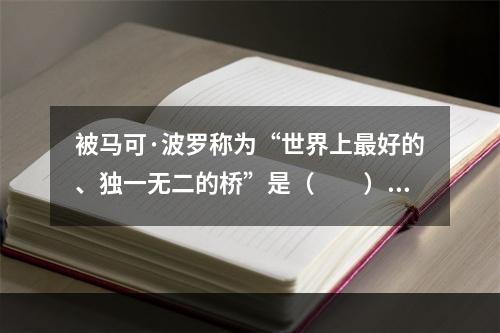 被马可·波罗称为“世界上最好的、独一无二的桥”是（　　）...